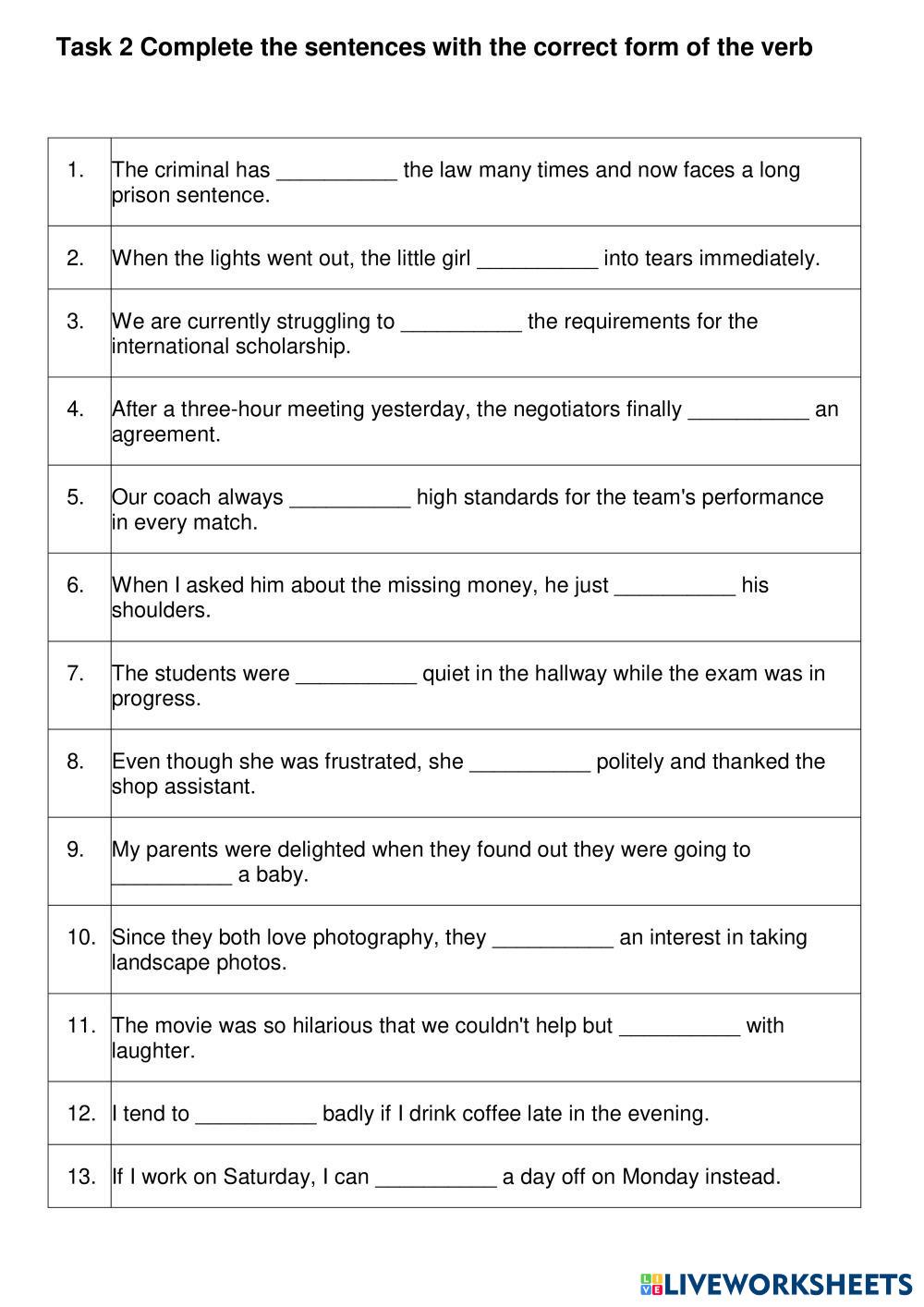 Task 2 Complete the sentences with the correct form of the verb

| | |
|---|---|
| 1. | The criminal has __________ the law many times and now faces a long prison sentence. |
| 2. | When the lights went out, the little girl __________ into tears immediately. |
| 3. | We are currently struggling to __________ the requirements for the international scholarship. |
| 4. | After a three-hour meeting yesterday, the negotiators finally __________ an agreement. |
| 5. | Our coach always __________ high standards for the team's performance in every match. |
| 6. | When I asked him about the missing money, he just __________ his shoulders. |
| 7. | The students were __________ quiet in the hallway while the exam was in progress. |
| 8. | Even though she was frustrated, she __________ politely and thanked the shop assistant. |
| 9. | My parents were delighted when they found out they were going to __________ a baby. |
| 10. | Since they both love photography, they __________ an interest in taking landscape photos. |
| 11. | The movie was so hilarious that we couldn't help but __________ with laughter. |
| 12. | I tend to __________ badly if I drink coffee late in the evening. |
| 13. | If I work on Saturday, I can __________ a day off on Monday instead. |

LIVEWORKSHEETS